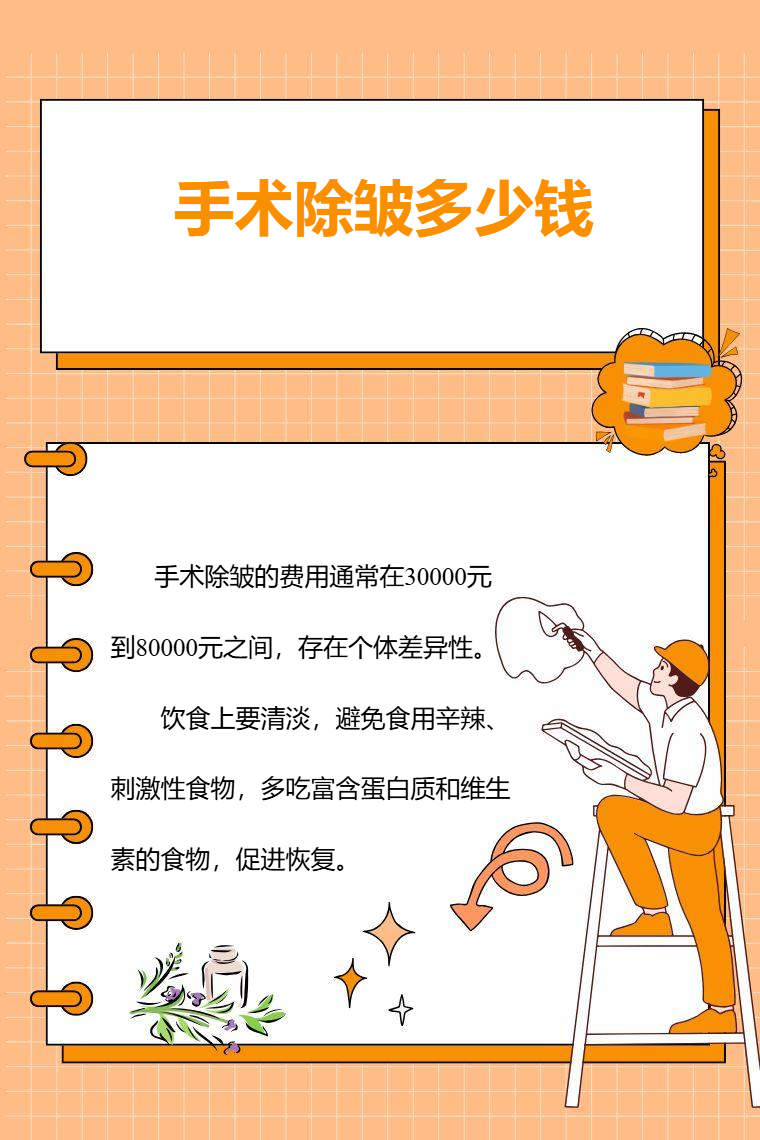 手术除皱多少钱

手术除皱的费用通常在30000元到80000元之间，存在个体差异性。

饮食上要清淡，避免食用辛辣、刺激性食物，多吃富含蛋白质和维生素的食物，促进恢复。